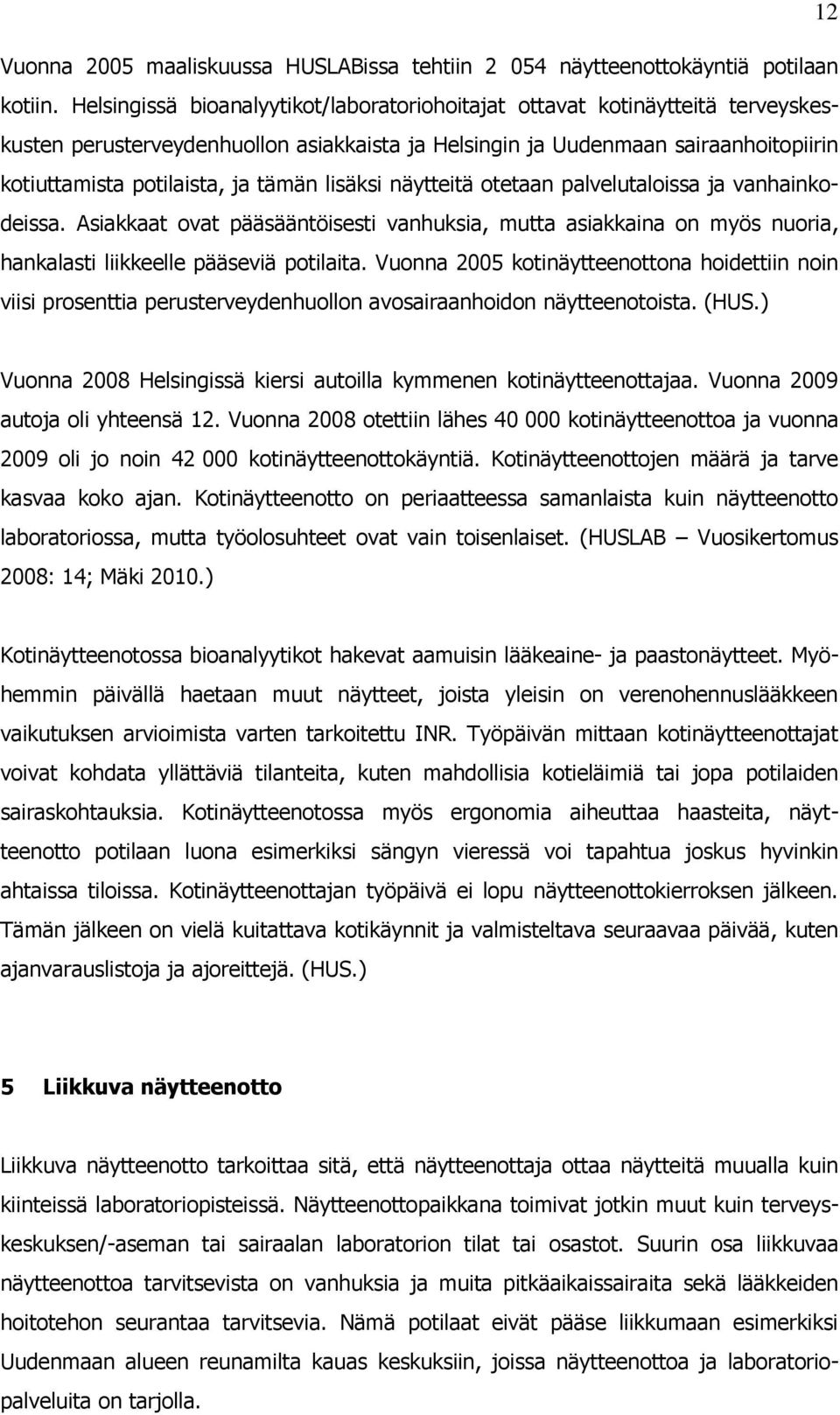 12

Vuonna 2005 maaliskuussa HUSLABissa tehtiin 2 054 näytteenottokäyntiä potilaan kotiin. Helsingissä bioanalyytikot/laboratoriohoitajat ottavat kotinäytteitä terveyskeskusten perusterveydenhuollon asiakkaista ja Helsingin ja Uudenmaan sairaanhoitopiirin kotiuttamista potilaista, ja tämän lisäksi näytteitä otetaan palvelutaloissa ja vanhainkodeissa. Asiakkaat ovat pääsääntöisesti vanhuksia, mutta asiakkaina on myös nuoria, hankalasti liikkeelle pääseviä potilaita. Vuonna 2005 kotinäytteenottona hoidettiin noin viisi prosenttia perusterveydenhuollon avosairaanhoidon näytteenotoista. (HUS.)

Vuonna 2008 Helsingissä kiersi autoilla kymmenen kotinäytteenottajaa. Vuonna 2009 autoja oli yhteensä 12. Vuonna 2008 otettiin lähes 40 000 kotinäytteenottoa ja vuonna 2009 oli jo noin 42 000 kotinäytteenottokäyntiä. Kotinäytteenottojen määrä ja tarve kasvaa koko ajan. Kotinäytteenotto on periaatteessa samanlaista kuin näytteenotto laboratoriossa, mutta työolosuhteet ovat vain toisenlaiset. (HUSLAB – Vuosikertomus 2008: 14; Mäki 2010.)

Kotinäytteenotossa bioanalyytikot hakevat aamuisin lääkeaine- ja paastonäytteet. Myöhemmin päivällä haetaan muut näytteet, joista yleisin on verenohennuslääkkeen vaikutuksen arvioimista varten tarkoitettu INR. Työpäivän mittaan kotinäytteenottajat voivat kohdata yllättäviä tilanteita, kuten mahdollisia kotieläimiä tai jopa potilaiden sairaskohtauksia. Kotinäytteenotossa myös ergonomia aiheuttaa haasteita, näytteenotto potilaan luona esimerkiksi sängyn vieressä voi tapahtua joskus hyvinkin ahtaissa tiloissa. Kotinäytteenottajan työpäivä ei lopu näytteenottokierroksen jälkeen. Tämän jälkeen on vielä kuitattava kotikäynnit ja valmisteltava seuraavaa päivää, kuten ajanvarauslistoja ja ajoreittejä. (HUS.)

5 Liikkuva näytteenotto

Liikkuva näytteenotto tarkoittaa sitä, että näytteenottaja ottaa näytteitä muualla kuin kiinteissä laboratoriopisteissä. Näytteenottopaikkana toimivat jotkin muut kuin terveyskeskuksen/-aseman tai sairaalan laboratorion tilat tai osastot. Suurin osa liikkuvaa näytteenottoa tarvitsevista on vanhuksia ja muita pitkäaikaissairaita sekä lääkkeiden hoitotehon seurantaa tarvitsevia. Nämä potilaat eivät pääse liikkumaan esimerkiksi Uudenmaan alueen reunamilta kauas keskuksiin, joissa näytteenottoa ja laboratoriopalveluita on tarjolla.